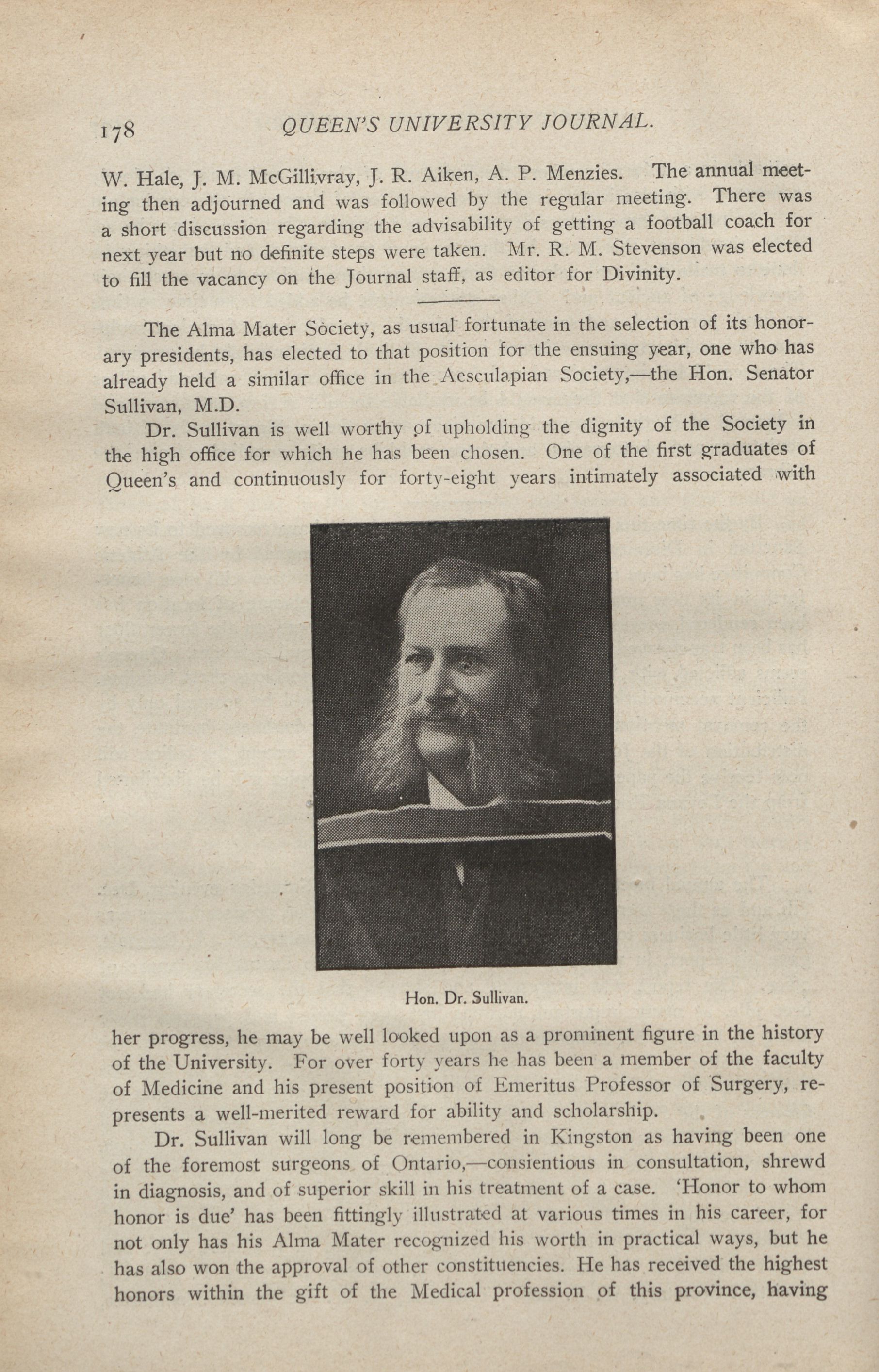 178 QUEEN'S UNIVERSITY JOURNAL.

W. Hale, J. M. McGillivray, J. R. Aiken, A. P. Menzies. The annual meeting then adjourned and was followed by the regular meeting. There was a short discussion regarding the advisability of getting a football coach for next year but no definite steps were taken. Mr. R. M. Stevenson was elected to fill the vacancy on the Journal staff, as editor for Divinity.

The Alma Mater Society, as usual fortunate in the selection of its honorary presidents, has elected to that position for the ensuing year, one who has already held a similar office in the Aesculapian Society,—the Hon. Senator Sullivan, M.D.

Dr. Sullivan is well worthy of upholding the dignity of the Society in the high office for which he has been chosen. One of the first graduates of Queen's and continuously for forty-eight years intimately associated with

Hon. Dr. Sullivan.

her progress, he may be well looked upon as a prominent figure in the history of the University. For over forty years he has been a member of the faculty of Medicine and his present position of Emeritus Professor of Surgery, represents a well-merited reward for ability and scholarship.

Dr. Sullivan will long be remembered in Kingston as having been one of the foremost surgeons of Ontario,—consientious in consultation, shrewd in diagnosis, and of superior skill in his treatment of a case. 'Honor to whom honor is due' has been fittingly illustrated at various times in his career, for not only has his Alma Mater recognized his worth in practical ways, but he has also won the approval of other constituencies. He has received the highest honors within the gift of the Medical profession of this province, having